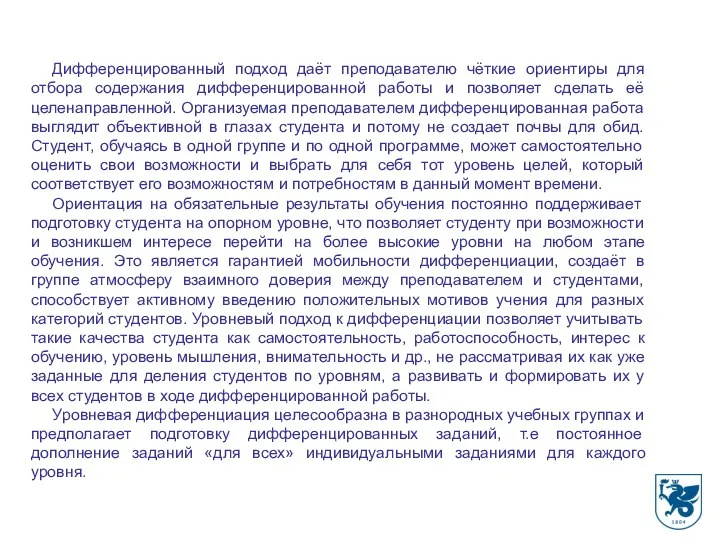 Дифференцированный подход даёт преподавателю чёткие ориентиры для отбора содержания дифференцированной работы и позволяет сделать её целенаправленной. Организуемая преподавателем дифференцированная работа выглядит объективной в глазах студента и потому не создает почвы для обид. Студент, обучаясь в одной группе и по одной программе, может самостоятельно оценить свои возможности и выбрать для себя тот уровень целей, который соответствует его возможностям и потребностям в данный момент времени.

Ориентация на обязательные результаты обучения постоянно поддерживает подготовку студента на опорном уровне, что позволяет студенту при возможности и возникшем интересе перейти на более высокие уровни на любом этапе обучения. Это является гарантией мобильности дифференциации, создаёт в группе атмосферу взаимного доверия между преподавателем и студентами, способствует активному введению положительных мотивов учения для разных категорий студентов. Уровневый подход к дифференциации позволяет учитывать такие качества студента как самостоятельность, работоспособность, интерес к обучению, уровень мышления, внимательность и др., не рассматривая их как уже заданные для деления студентов по уровням, а развивать и формировать их у всех студентов в ходе дифференцированной работы.

Уровневая дифференциация целесообразна в разнородных учебных группах и предполагает подготовку дифференцированных заданий, т.е постоянное дополнение заданий «для всех» индивидуальными заданиями для каждого уровня.

1804